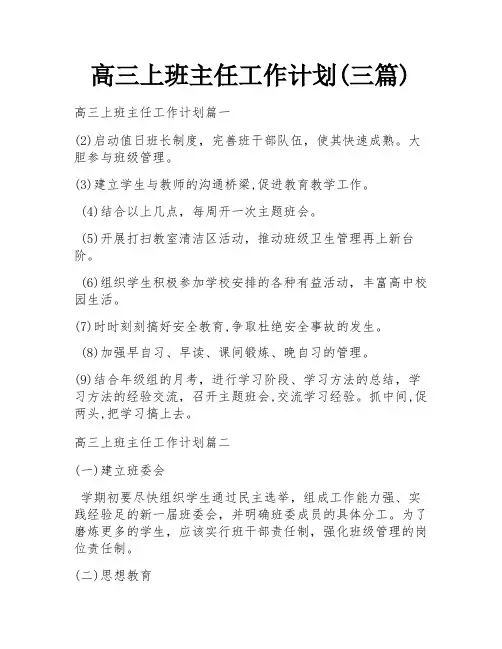 高三上班主任工作计划(三篇)

高三上班主任工作计划篇一

(2)启动值日班长制度，完善班干部队伍，使其快速成熟。大胆参与班级管理。

(3)建立学生与教师的沟通桥梁,促进教育教学工作。

(4)结合以上几点，每周开一次主题班会。

(5)开展打扫教室清洁区活动，推动班级卫生管理再上新台阶。

(6)组织学生积极参加学校安排的各种有益活动，丰富高中校园生活。

(7)时时刻刻搞好安全教育,争取杜绝安全事故的发生。

(8)加强早自习、早读、课间锻炼、晚自习的管理。

(9)结合年级组的月考，进行学习阶段、学习方法的总结，学习方法的经验交流，召开主题班会,交流学习经验。抓中间,促两头,把学习搞上去。

高三上班主任工作计划篇二

(一)建立班委会

学期初要尽快组织学生通过民主选举，组成工作能力强、实践经验足的新一届班委会，并明确班委成员的具体分工。为了磨炼更多的学生，应该实行班干部责任制，强化班级管理的岗位责任制。

(二)思想教育